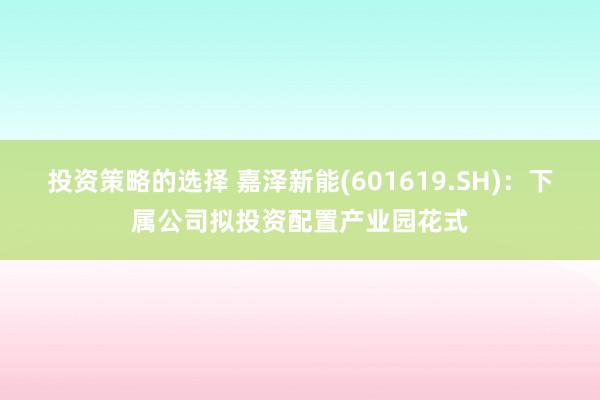 投资策略的选择 嘉泽新能(601619.SH)：下属公司拟投资配置产业园花式